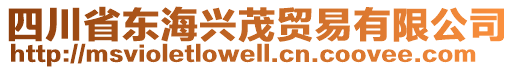 四川省东海兴茂贸易有限公司
http://msvioletlowell.cn.coovee.com